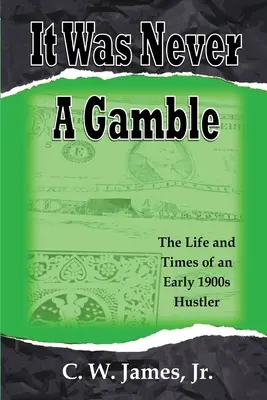 It Was Never
A Gamble

The Life and Times of an Early 1900s Hustler

C. W. James, Jr.